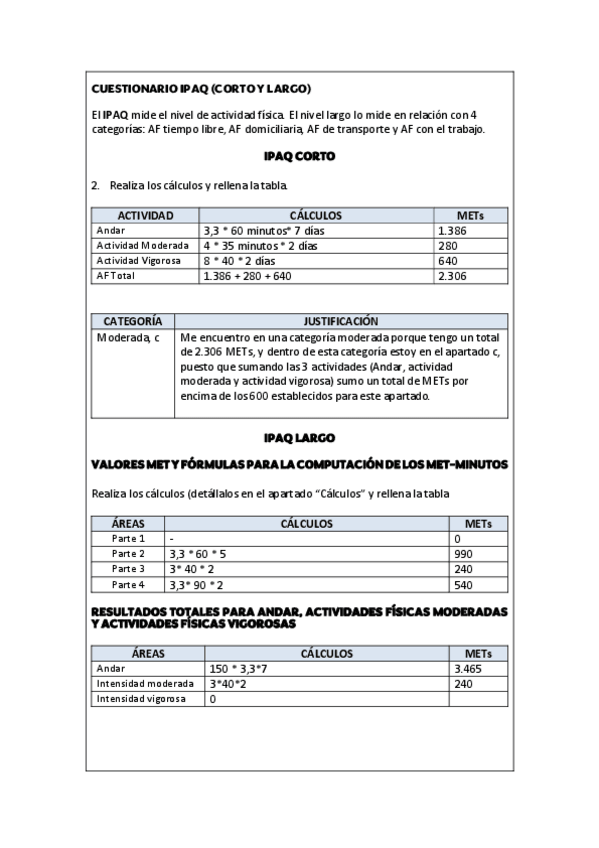 CUESTIONARIO IPAQ (CORTO Y LARGO)

El IPAQ mide el nivel de actividad física. El nivel largo lo mide en relación con 4 categorías: AF tiempo libre, AF domiciliaria, AF de transporte y AF con el trabajo.

IPAQ CORTO

2. Realiza los cálculos y rellena la tabla.

| ACTIVIDAD | CÁLCULOS | METs |
|---|---|---|
| Andar | 3,3 * 60 minutos* 7 días | 1.386 |
| Actividad Moderada | 4 * 35 minutos * 2 días | 280 |
| Actividad Vigorosa | 8 * 40 * 2 días | 640 |
| AF Total | 1.386 + 280 + 640 | 2.306 |

| CATEGORÍA | JUSTIFICACIÓN |
|---|---|
| Moderada, c | Me encuentro en una categoría moderada porque tengo un total de 2.306 METs, y dentro de esta categoría estoy en el apartado c, puesto que sumando las 3 actividades (Andar, actividad moderada y actividad vigorosa) sumo un total de METs por encima de los 600 establecidos para este apartado. |

IPAQ LARGO

VALORES MET Y FÓRMULAS PARA LA COMPUTACIÓN DE LOS MET-MINUTOS

Realiza los cálculos (detállalos en el apartado "Cálculos" y rellena la tabla

| ÁREAS | CÁLCULOS | METs |
|---|---|---|
| Parte 1 | - | 0 |
| Parte 2 | 3,3 * 60 * 5 | 990 |
| Parte 3 | 3* 40 * 2 | 240 |
| Parte 4 | 3,3* 90 * 2 | 540 |

RESULTADOS TOTALES PARA ANDAR, ACTIVIDADES FÍSICAS MODERADAS Y ACTIVIDADES FÍSICAS VIGOROSAS

| ÁREAS | CÁLCULOS | METs |
|---|---|---|
| Andar | 150 * 3,3*7 | 3.465 |
| Intensidad moderada | 3*40*2 | 240 |
| Intensidad vigorosa | 0 | |